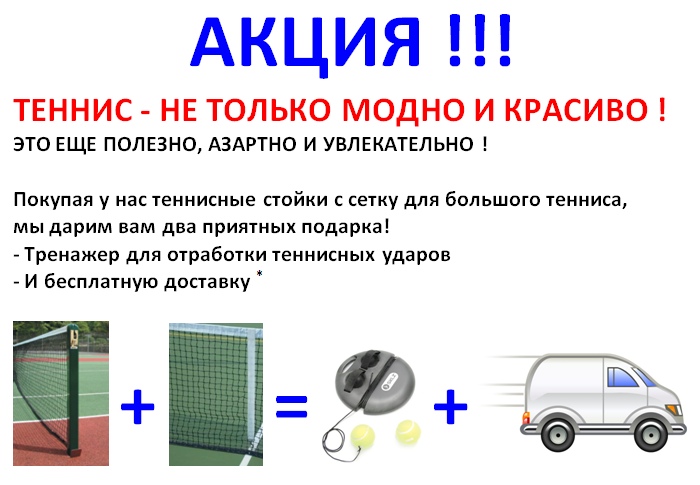 АКЦИЯ !!!

ТЕННИС - НЕ ТОЛЬКО МОДНО И КРАСИВО !

ЭТО ЕЩЕ ПОЛЕЗНО, АЗАРТНО И УВЛЕКАТЕЛЬНО !

Покупая у нас теннисные стойки с сетку для большого тенниса, мы дарим вам два приятных подарка!
- Тренажер для отработки теннисных ударов
- И бесплатную доставку $^{*}$

+ = +